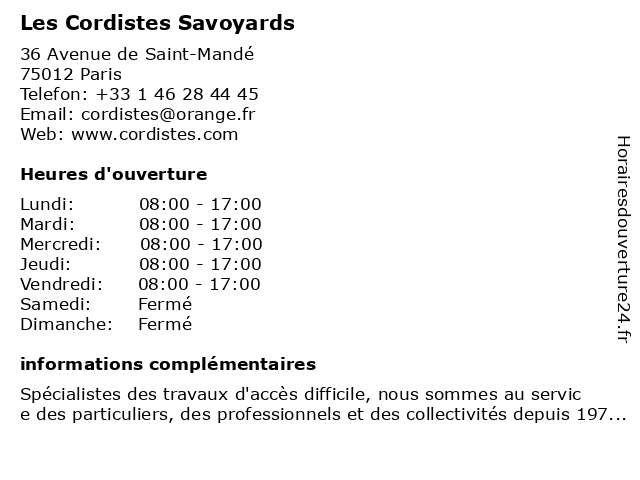 Les Cordistes Savoyards

36 Avenue de Saint-Mandé
75012 Paris
Telefon: +33 1 46 28 44 45
Email: cordistes@orange.fr
Web: www.cordistes.com

Heures d'ouverture

| | |
|---|---|
| Lundi: | 08:00 - 17:00 |
| Mardi: | 08:00 - 17:00 |
| Mercredi: | 08:00 - 17:00 |
| Jeudi: | 08:00 - 17:00 |
| Vendredi: | 08:00 - 17:00 |
| Samedi: | Fermé |
| Dimanche: | Fermé |

informations complémentaires

Spécialistes des travaux d'accès difficile, nous sommes au servic e des particuliers, des professionnels et des collectivités depuis 197...

Horairesdouverture24.fr